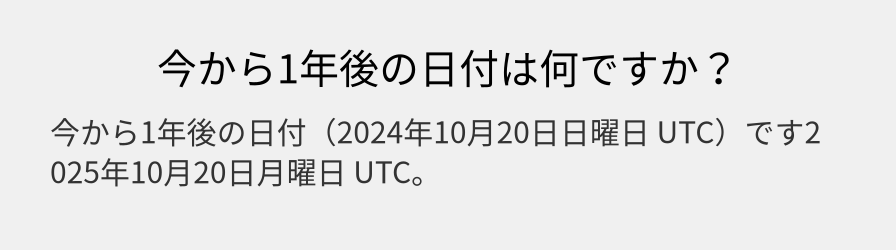 今から1年後の日付は何ですか？

今から1年後の日付（2024年10月20日日曜日 UTC）です2025年10月20日月曜日 UTC。